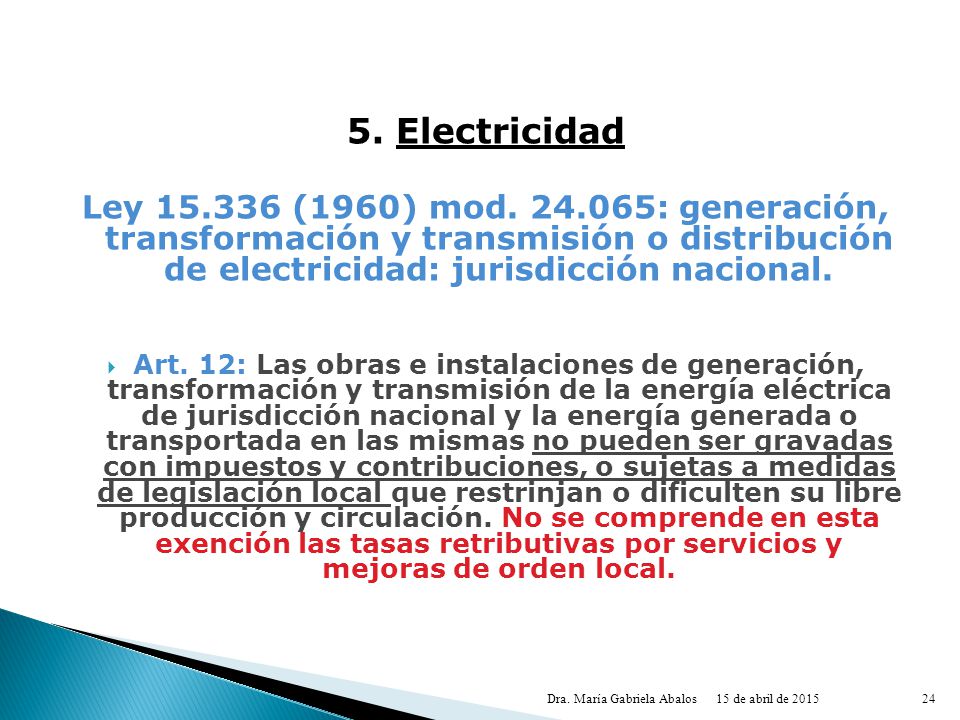 5. Electricidad

Ley 15.336 (1960) mod. 24.065: generación, transformación y transmisión o distribución de electricidad: jurisdicción nacional.

Art. 12: Las obras e instalaciones de generación, transformación y transmisión de la energía eléctrica de jurisdicción nacional y la energía generada o transportada en las mismas no pueden ser gravadas con impuestos y contribuciones, o sujetas a medidas de legislación local que restrinjan o dificulten su libre producción y circulación. No se comprende en esta exención las tasas retributivas por servicios y mejoras de orden local.

Dra. María Gabriela Abalos 15 de abril de 2015 24